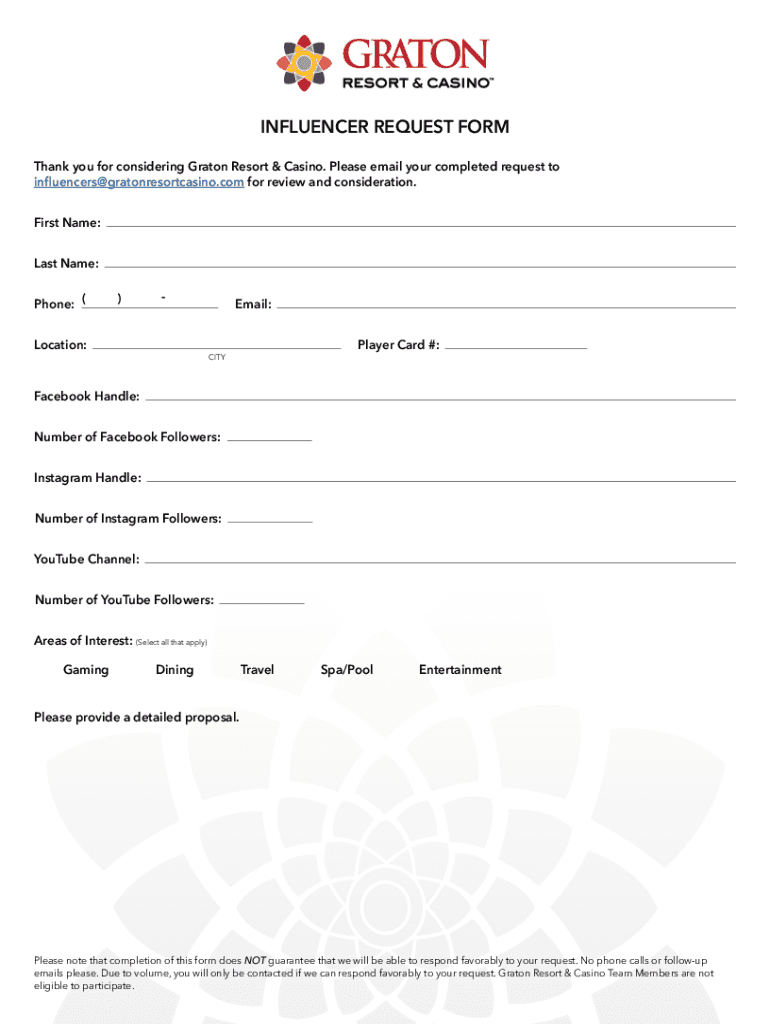 GRATON
RESORT & CASINO™

INFLUENCER REQUEST FORM

Thank you for considering Graton Resort & Casino. Please email your completed request to influencers@gratonresortcasino.com for review and consideration.

First Name:

Last Name:

Phone: ( ) - Email:

Location: Player Card #:
CITY

Facebook Handle:

Number of Facebook Followers:

Instagram Handle:

Number of Instagram Followers:

YouTube Channel:

Number of YouTube Followers:

Areas of Interest: (Select all that apply)

Gaming Dining Travel Spa/Pool Entertainment

Please provide a detailed proposal.

Please note that completion of this form does NOT guarantee that we will be able to respond favorably to your request. No phone calls or follow-up emails please. Due to volume, you will only be contacted if we can respond favorably to your request. Graton Resort & Casino Team Members are not eligible to participate.